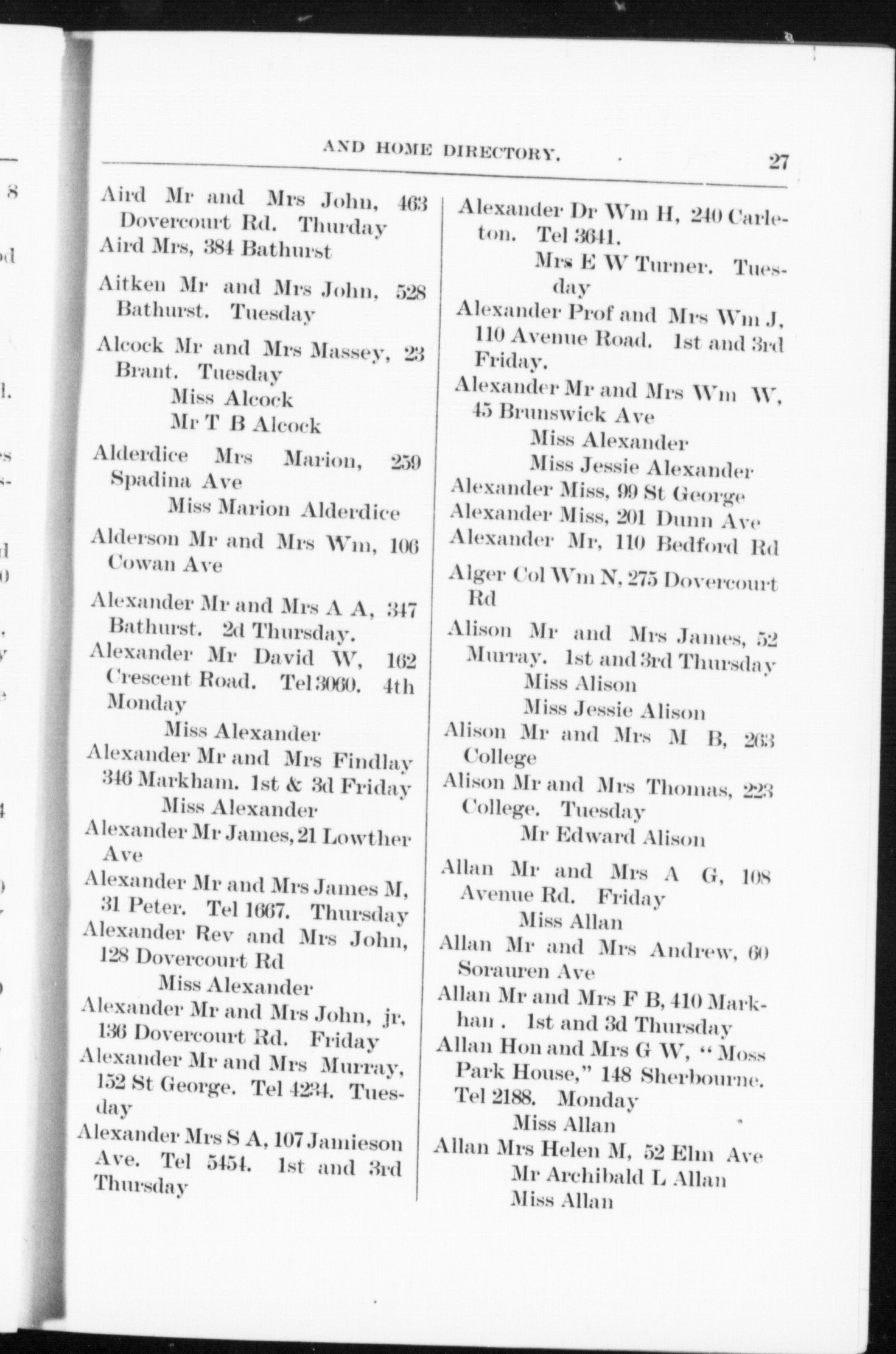 AND HOME DIRECTORY. 27

Aird Mr and Mrs John, 463 Dovercourt Rd. Thurday
Aird Mrs, 384 Bathurst

Aitken Mr and Mrs John, 528 Bathurst. Tuesday

Alcock Mr and Mrs Massey, 23 Brant. Tuesday
Miss Alcock
Mr T B Alcock

Alderdice Mrs Marion, 259 Spadina Ave
Miss Marion Alderdice

Alderson Mr and Mrs Wm, 106 Cowan Ave

Alexander Mr and Mrs A A, 347 Bathurst. 2d Thursday.
Alexander Mr David W, 162 Crescent Road. Tel 3060. 4th Monday
Miss Alexander
Alexander Mr and Mrs Findlay 346 Markham. 1st & 3d Friday
Miss Alexander
Alexander Mr James, 21 Lowther Ave
Alexander Mr and Mrs James M, 31 Peter. Tel 1667. Thursday
Alexander Rev and Mrs John, 128 Dovercourt Rd
Miss Alexander
Alexander Mr and Mrs John, jr, 136 Dovercourt Rd. Friday
Alexander Mr and Mrs Murray, 152 St George. Tel 4234. Tuesday
Alexander Mrs S A, 107 Jamieson Ave. Tel 5454. 1st and 3rd Thursday

Alexander Dr Wm H, 240 Carleton. Tel 3641.
Mrs E W Turner. Tuesday
Alexander Prof and Mrs Wm J, 110 Avenue Road. 1st and 3rd Friday.
Alexander Mr and Mrs Wm W, 45 Brunswick Ave
Miss Alexander
Miss Jessie Alexander
Alexander Miss, 99 St George
Alexander Miss, 201 Dunn Ave
Alexander Mr, 110 Bedford Rd

Alger Col Wm N, 275 Dovercourt Rd

Alison Mr and Mrs James, 52 Murray. 1st and 3rd Thursday
Miss Alison
Miss Jessie Alison
Alison Mr and Mrs M B, 263 College
Alison Mr and Mrs Thomas, 223 College. Tuesday
Mr Edward Alison

Allan Mr and Mrs A G, 108 Avenue Rd. Friday
Miss Allan
Allan Mr and Mrs Andrew, 60 Sorauren Ave
Allan Mr and Mrs F B, 410 Markhan . 1st and 3d Thursday
Allan Hon and Mrs G W, "Moss Park House," 148 Sherbourne. Tel 2188. Monday
Miss Allan
Allan Mrs Helen M, 52 Elm Ave
Mr Archibald L Allan
Miss Allan